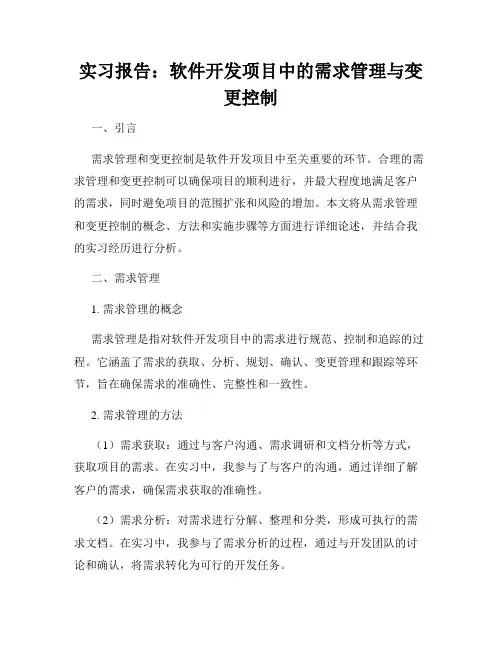 实习报告：软件开发项目中的需求管理与变更控制

一、引言

需求管理和变更控制是软件开发项目中至关重要的环节。合理的需求管理和变更控制可以确保项目的顺利进行，并最大程度地满足客户的需求，同时避免项目的范围扩张和风险的增加。本文将从需求管理和变更控制的概念、方法和实施步骤等方面进行详细论述，并结合我的实习经历进行分析。

二、需求管理

1. 需求管理的概念

需求管理是指对软件开发项目中的需求进行规范、控制和追踪的过程。它涵盖了需求的获取、分析、规划、确认、变更管理和跟踪等环节，旨在确保需求的准确性、完整性和一致性。

2. 需求管理的方法

（1）需求获取：通过与客户沟通、需求调研和文档分析等方式，获取项目的需求。在实习中，我参与了与客户的沟通，通过详细了解客户的需求，确保需求获取的准确性。

（2）需求分析：对需求进行分解、整理和分类，形成可执行的需求文档。在实习中，我参与了需求分析的过程，通过与开发团队的讨论和确认，将需求转化为可行的开发任务。